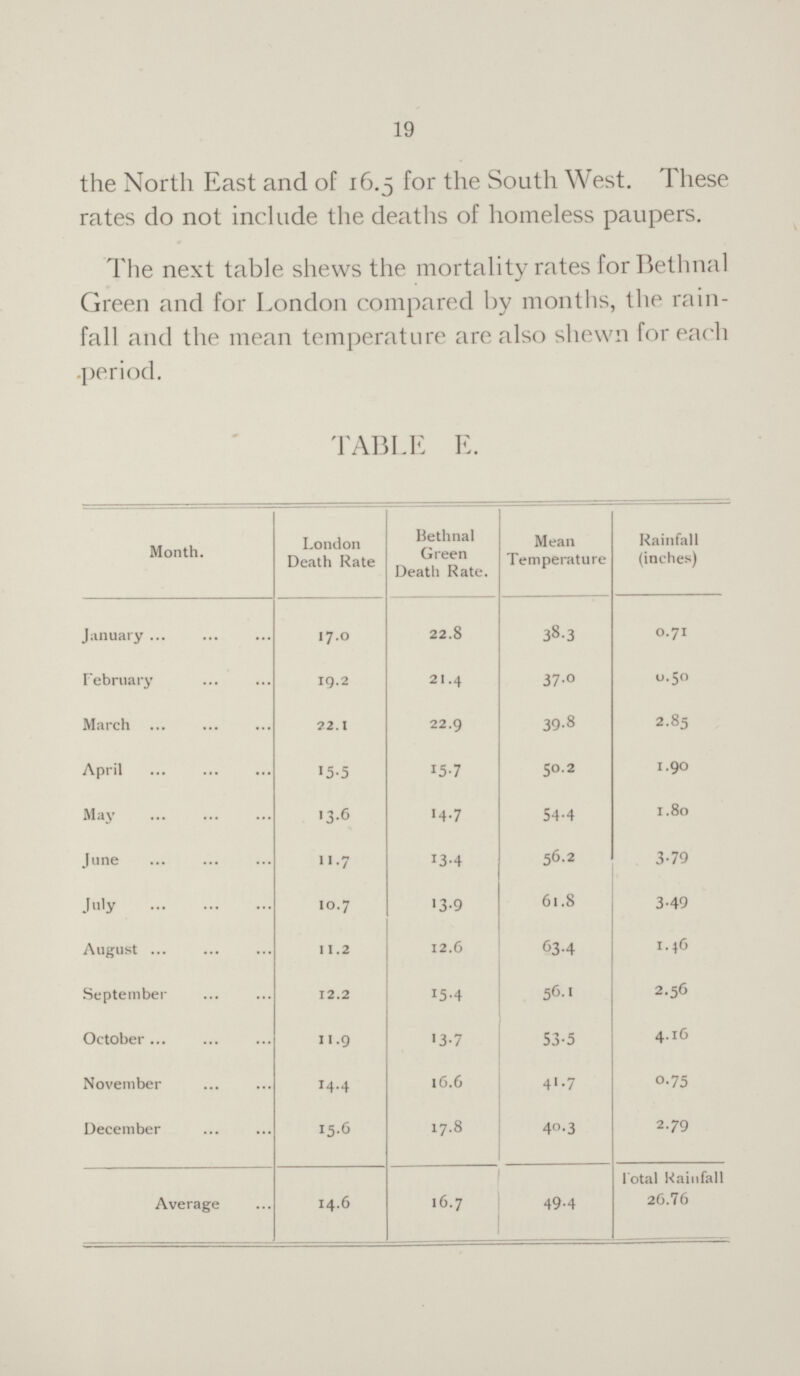 19

the North East and of 16.5 for the South West. These rates do not include the deaths of homeless paupers.

The next table shews the mortality rates for Bethnal Green and for London compared by months, the rainfall and the mean temperature are also shewn for each period.

TABLE E.

| Month. | London Death Rate | Bethnal Green Death Rate. | Mean Temperature | Rainfall (inches) |
|---|---|---|---|---|
| January ... ... ... | 17.0 | 22.8 | 38.3 | 0.71 |
| February ... ... | 19.2 | 21.4 | 37.0 | 0.50 |
| March ... ... ... | 22.1 | 22.9 | 39.8 | 2.85 |
| April ... ... ... | 15.5 | 15.7 | 50.2 | 1.90 |
| May ... ... ... | 13.6 | 14.7 | 54.4 | 1.80 |
| June ... ... ... | 11.7 | 13.4 | 56.2 | 3.79 |
| July ... ... ... | 10.7 | 13.9 | 61.8 | 3.49 |
| August ... ... ... | 11.2 | 12.6 | 63.4 | 1.46 |
| September ... ... | 12.2 | 15.4 | 56.1 | 2.56 |
| October ... ... ... | 11.9 | 13.7 | 53.5 | 4.16 |
| November ... ... | 14.4 | 16.6 | 41.7 | 0.75 |
| December ... ... | 15.6 | 17.8 | 40.3 | 2.79 |
| Average ... | 14.6 | 16.7 | 49.4 | Total Rainfall 26.76 |